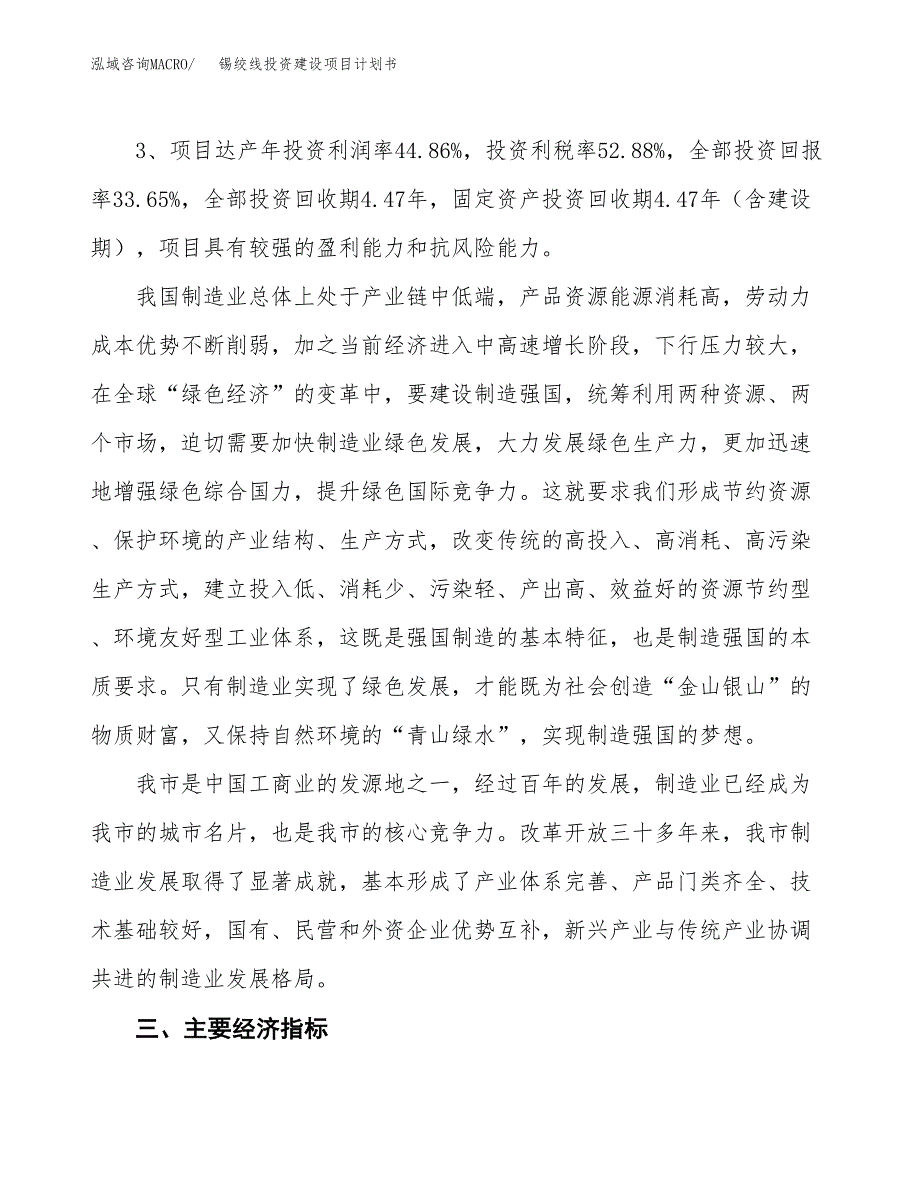 泓域咨询MACRO/　锡绞线投资建设项目计划书

3、项目达产年投资利润率44.86%，投资利税率52.88%，全部投资回报率33.65%，全部投资回收期4.47年，固定资产投资回收期4.47年（含建设期），项目具有较强的盈利能力和抗风险能力。

我国制造业总体上处于产业链中低端，产品资源能源消耗高，劳动力成本优势不断削弱，加之当前经济进入中高速增长阶段，下行压力较大，在全球“绿色经济”的变革中，要建设制造强国，统筹利用两种资源、两个市场，迫切需要加快制造业绿色发展，大力发展绿色生产力，更加迅速地增强绿色综合国力，提升绿色国际竞争力。这就要求我们形成节约资源、保护环境的产业结构、生产方式，改变传统的高投入、高消耗、高污染生产方式，建立投入低、消耗少、污染轻、产出高、效益好的资源节约型、环境友好型工业体系，这既是强国制造的基本特征，也是制造强国的本质要求。只有制造业实现了绿色发展，才能既为社会创造“金山银山”的物质财富，又保持自然环境的“青山绿水”，实现制造强国的梦想。

我市是中国工商业的发源地之一，经过百年的发展，制造业已经成为我市的城市名片，也是我市的核心竞争力。改革开放三十多年来，我市制造业发展取得了显著成就，基本形成了产业体系完善、产品门类齐全、技术基础较好，国有、民营和外资企业优势互补，新兴产业与传统产业协调共进的制造业发展格局。

三、主要经济指标